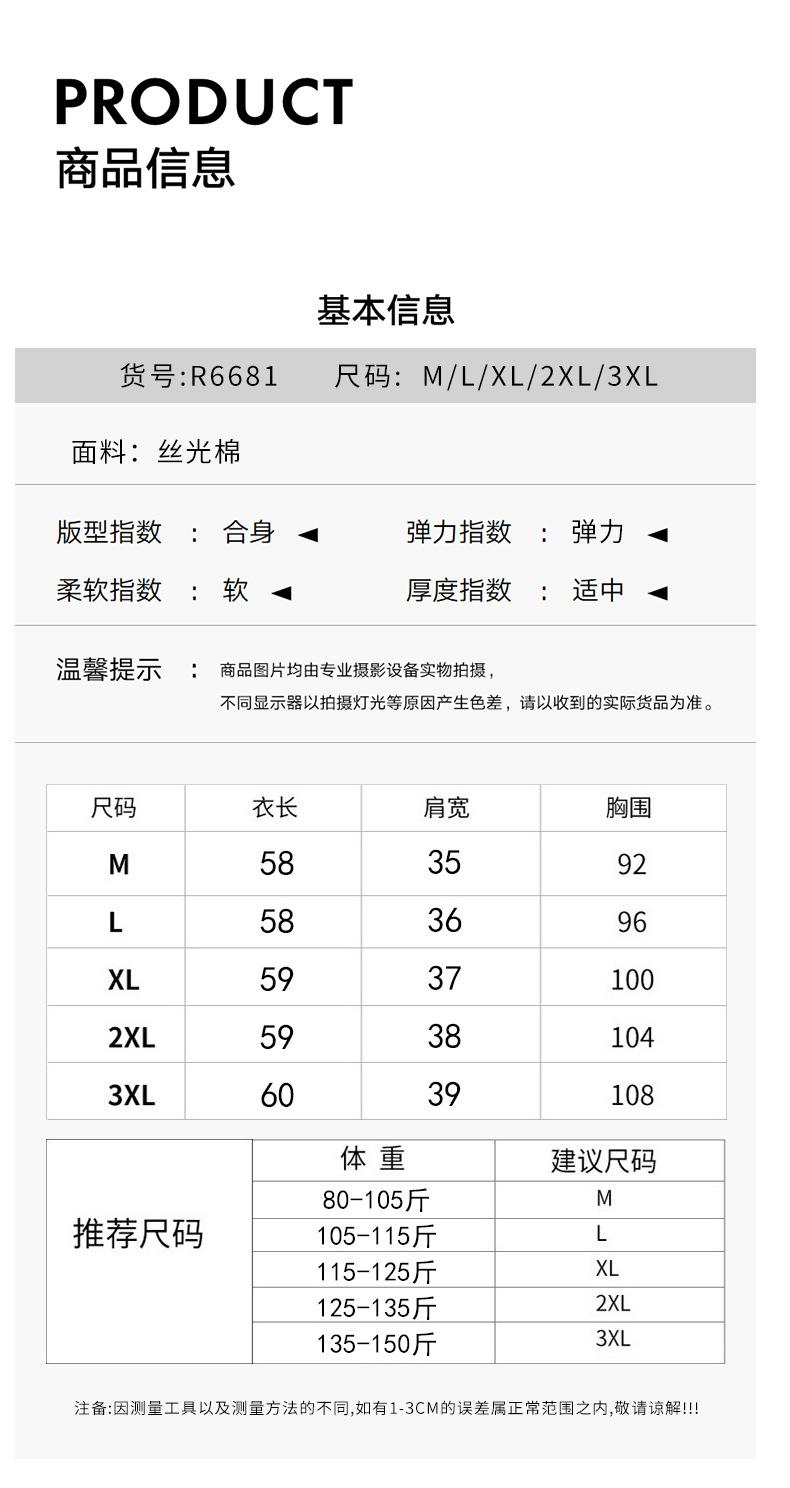 PRODUCT
商品信息

基本信息

货号:R6681　尺码: M/L/XL/2XL/3XL

面料: 丝光棉

版型指数 : 合身 ◄　弹力指数 : 弹力 ◄
柔软指数 : 软 ◄　厚度指数 : 适中 ◄

温馨提示 : 商品图片均由专业摄影设备实物拍摄，
不同显示器以拍摄灯光等原因产生色差，请以收到的实际货品为准。

| 尺码 | 衣长 | 肩宽 | 胸围 |
|---|---|---|---|
| M | 58 | 35 | 92 |
| L | 58 | 36 | 96 |
| XL | 59 | 37 | 100 |
| 2XL | 59 | 38 | 104 |
| 3XL | 60 | 39 | 108 |

| 推荐尺码 | 体 重 | 建议尺码 |
|---|---|---|
| | 80-105斤 | M |
| | 105-115斤 | L |
| | 115-125斤 | XL |
| | 125-135斤 | 2XL |
| | 135-150斤 | 3XL |

注备:因测量工具以及测量方法的不同,如有1-3CM的误差属正常范围之内,敬请谅解!!!